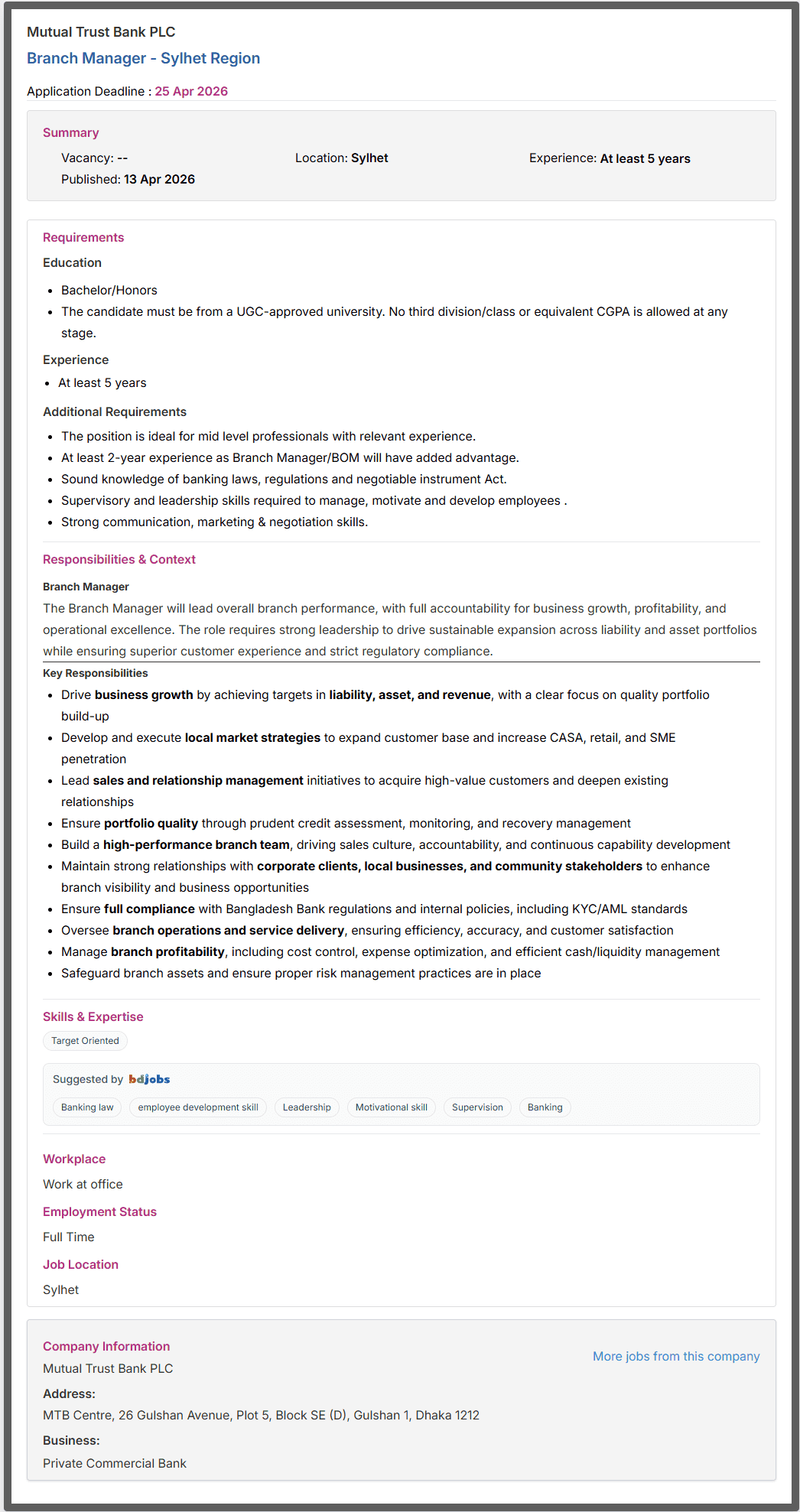 Mutual Trust Bank PLC
Branch Manager - Sylhet Region

Application Deadline : 25 Apr 2026

Summary
Vacancy: --
Location: Sylhet
Experience: At least 5 years
Published: 13 Apr 2026

Requirements
Education
- Bachelor/Honors
- The candidate must be from a UGC-approved university. No third division/class or equivalent CGPA is allowed at any stage.

Experience
- At least 5 years

Additional Requirements
- The position is ideal for mid level professionals with relevant experience.
- At least 2-year experience as Branch Manager/BOM will have added advantage.
- Sound knowledge of banking laws, regulations and negotiable instrument Act.
- Supervisory and leadership skills required to manage, motivate and develop employees .
- Strong communication, marketing & negotiation skills.

Responsibilities & Context
Branch Manager
The Branch Manager will lead overall branch performance, with full accountability for business growth, profitability, and operational excellence. The role requires strong leadership to drive sustainable expansion across liability and asset portfolios while ensuring superior customer experience and strict regulatory compliance.

Key Responsibilities
- Drive business growth by achieving targets in liability, asset, and revenue, with a clear focus on quality portfolio build-up
- Develop and execute local market strategies to expand customer base and increase CASA, retail, and SME penetration
- Lead sales and relationship management initiatives to acquire high-value customers and deepen existing relationships
- Ensure portfolio quality through prudent credit assessment, monitoring, and recovery management
- Build a high-performance branch team, driving sales culture, accountability, and continuous capability development
- Maintain strong relationships with corporate clients, local businesses, and community stakeholders to enhance branch visibility and business opportunities
- Ensure full compliance with Bangladesh Bank regulations and internal policies, including KYC/AML standards
- Oversee branch operations and service delivery, ensuring efficiency, accuracy, and customer satisfaction
- Manage branch profitability, including cost control, expense optimization, and efficient cash/liquidity management
- Safeguard branch assets and ensure proper risk management practices are in place

Skills & Expertise
Target Oriented
Suggested by bdjobs
Banking law
employee development skill
Leadership
Motivational skill
Supervision
Banking

Workplace
Work at office
Employment Status
Full Time
Job Location
Sylhet

Company Information
More jobs from this company
Mutual Trust Bank PLC
Address:
MTB Centre, 26 Gulshan Avenue, Plot 5, Block SE (D), Gulshan 1, Dhaka 1212
Business:
Private Commercial Bank